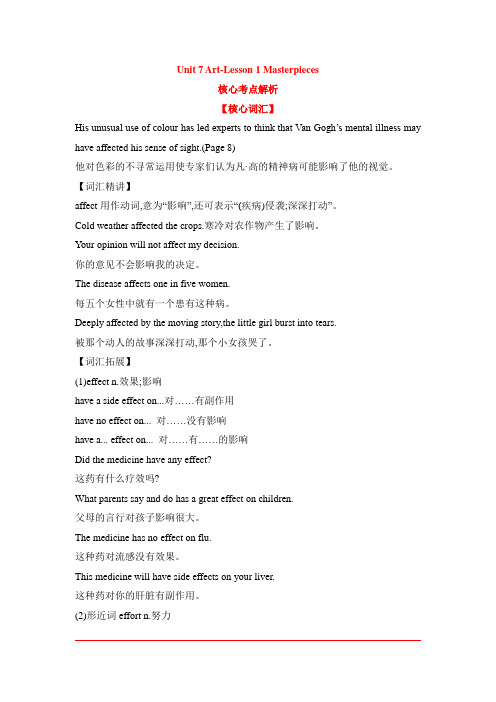 Unit 7 Art-Lesson 1 Masterpieces

核心考点解析

【核心词汇】

His unusual use of colour has led experts to think that Van Gogh's mental illness may have affected his sense of sight.(Page 8)

他对色彩的不寻常运用使专家们认为凡·高的精神病可能影响了他的视觉。

【词汇精讲】

affect 用作动词,意为“影响”,还可表示“(疾病)侵袭;深深打动”。

Cold weather affected the crops.寒冷对农作物产生了影响。

Your opinion will not affect my decision.

你的意见不会影响我的决定。

The disease affects one in five women.

每五个女性中就有一个患有这种病。

Deeply affected by the moving story,the little girl burst into tears.

被那个动人的故事深深打动,那个小女孩哭了。

【词汇拓展】

(1)effect n.效果;影响

have a side effect on...对……有副作用

have no effect on... 对……没有影响

have a... effect on... 对……有……的影响

Did the medicine have any effect?

这药有什么疗效吗?

What parents say and do has a great effect on children.

父母的言行对孩子影响很大。

The medicine has no effect on flu.

这种药对流感没有效果。

This medicine will have side effects on your liver.

这种药对你的肝脏有副作用。

(2)形近词 effort n.努力